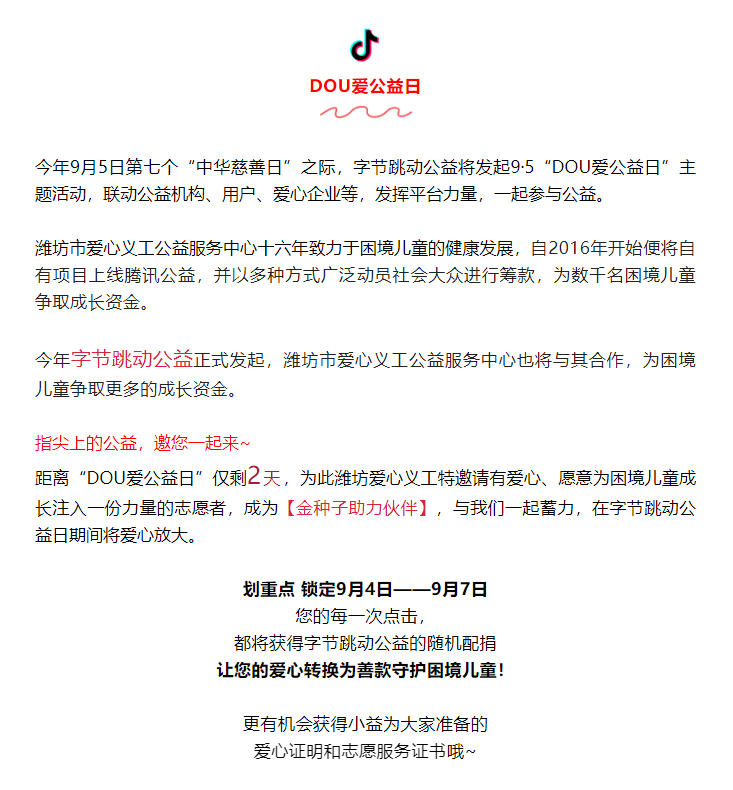 DOU爱公益日

今年9月5日第七个“中华慈善日”之际，字节跳动公益将发起9·5“DOU爱公益日”主题活动，联动公益机构、用户、爱心企业等，发挥平台力量，一起参与公益。

潍坊市爱心义工公益服务中心十六年致力于困境儿童的健康发展，自2016年开始便将自有项目上线腾讯公益，并以多种方式广泛动员社会大众进行筹款，为数千名困境儿童争取成长资金。

今年字节跳动公益正式发起，潍坊市爱心义工公益服务中心也将与其合作，为困境儿童争取更多的成长资金。

指尖上的公益，邀您一起来~
距离“DOU爱公益日”仅剩2天，为此潍坊爱心义工特邀请有爱心、愿意为困境儿童成长注入一份力量的志愿者，成为【金种子助力伙伴】，与我们一起蓄力，在字节跳动公益日期间将爱心放大。

划重点 锁定9月4日——9月7日
您的每一次点击，
都将获得字节跳动公益的随机配捐
让您的爱心转换为善款守护困境儿童!

更有机会获得小益为大家准备的
爱心证明和志愿服务证书哦~